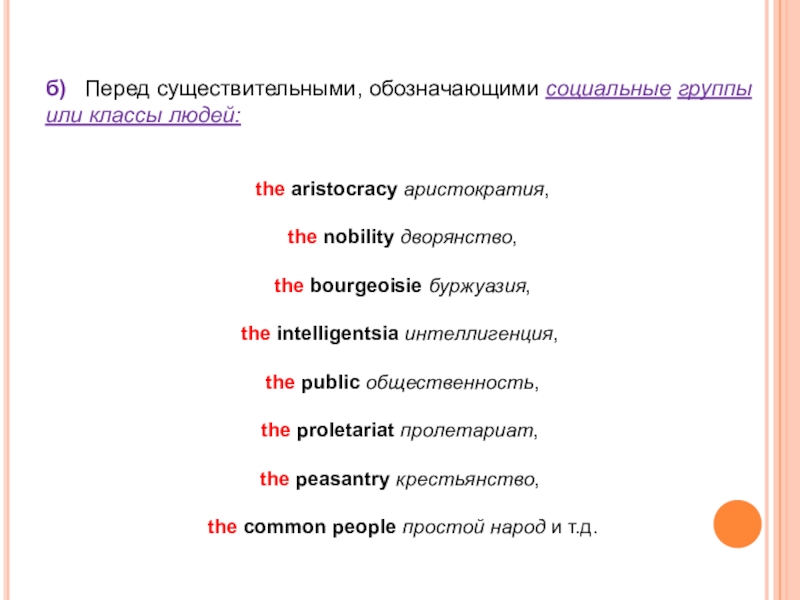 б) Перед существительными, обозначающими социальные группы или классы людей:

the aristocracy аристократия,

the nobility дворянство,

the bourgeoisie буржуазия,

the intelligentsia интеллигенция,

the public общественность,

the proletariat пролетариат,

the peasantry крестьянство,

the common people простой народ и т.д.